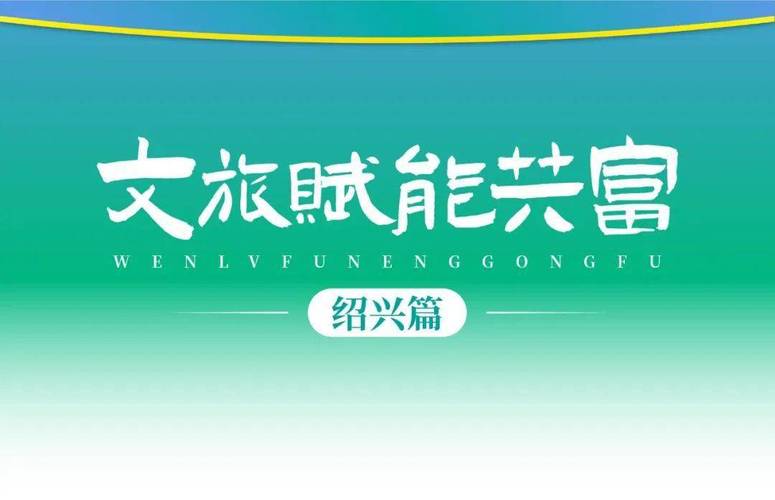 文旅赋能共富

WENLVFUNENGGONGFU

绍兴篇